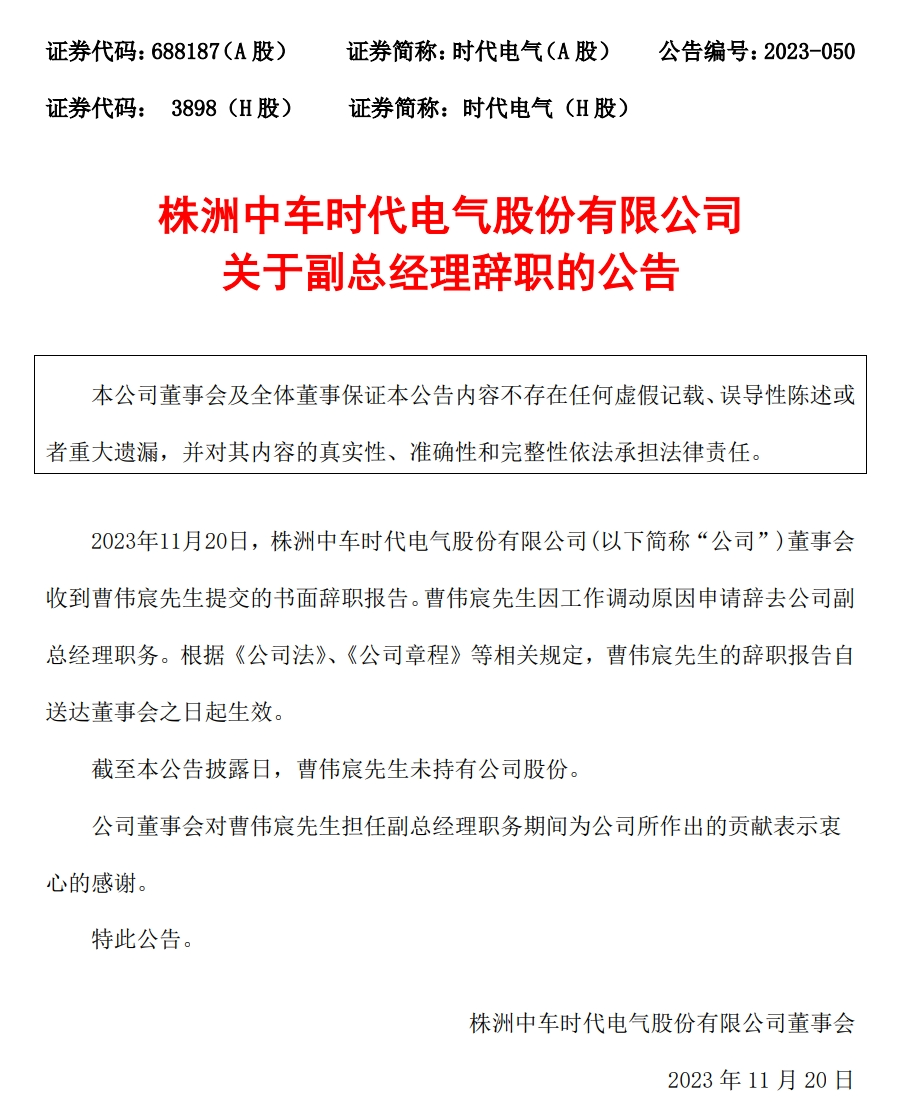 证券代码：688187（A 股）　　证券简称：时代电气（A 股）　　公告编号：2023-050

证券代码：　3898（H 股）　　证券简称：时代电气（H 股）

株洲中车时代电气股份有限公司
关于副总经理辞职的公告

本公司董事会及全体董事保证本公告内容不存在任何虚假记载、误导性陈述或者重大遗漏，并对其内容的真实性、准确性和完整性依法承担法律责任。

2023年11月20日，株洲中车时代电气股份有限公司(以下简称“公司”）董事会收到曹伟宸先生提交的书面辞职报告。曹伟宸先生因工作调动原因申请辞去公司副总经理职务。根据《公司法》、《公司章程》等相关规定，曹伟宸先生的辞职报告自送达董事会之日起生效。

截至本公告披露日，曹伟宸先生未持有公司股份。

公司董事会对曹伟宸先生担任副总经理职务期间为公司所作出的贡献表示衷心的感谢。

特此公告。

株洲中车时代电气股份有限公司董事会

2023 年 11 月 20 日